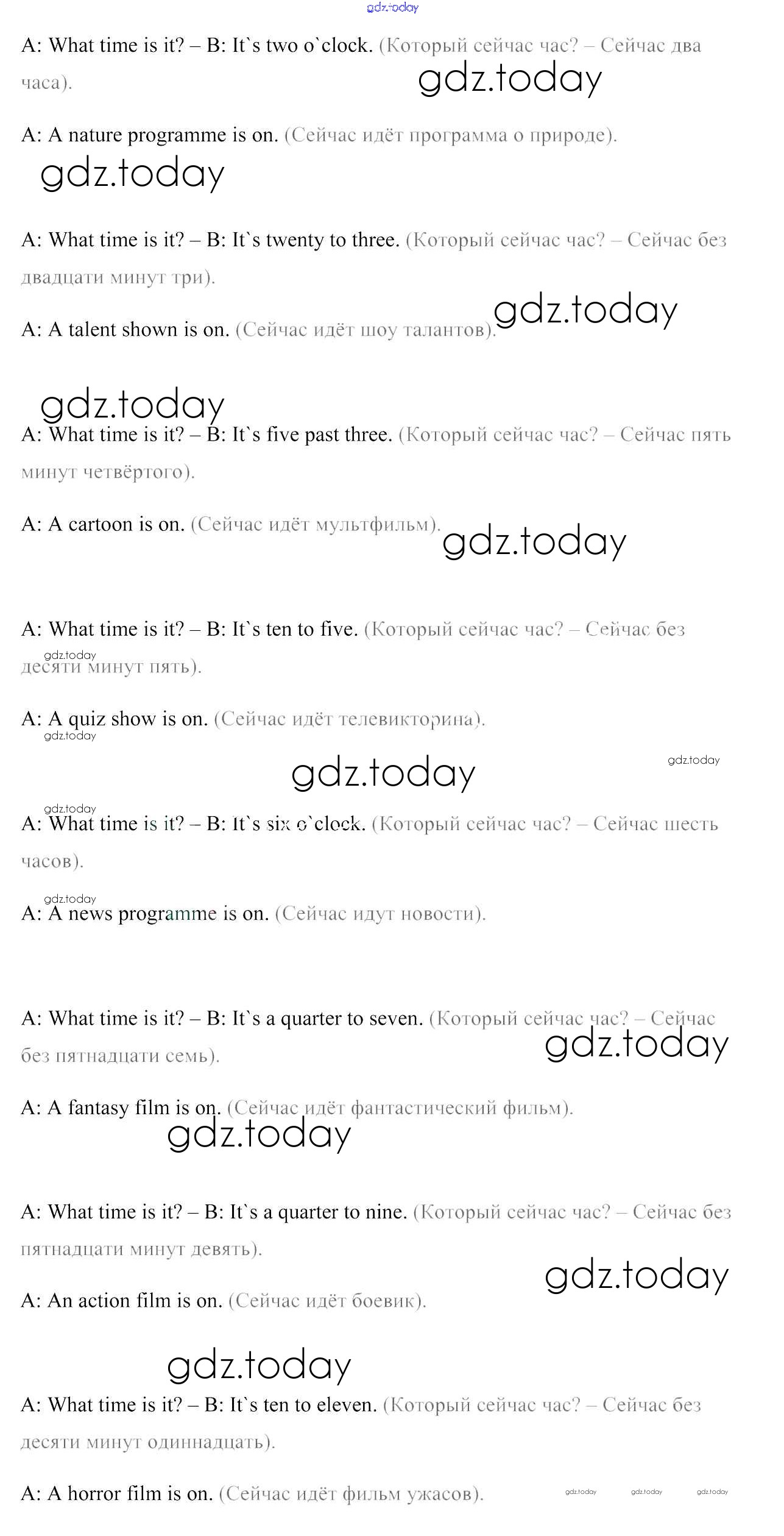 gdz.today

A: What time is it? – B: It`s two o`clock. (Который сейчас час? – Сейчас два часа).

gdz.today

A: A nature programme is on. (Сейчас идёт программа о природе).

gdz.today

A: What time is it? – B: It`s twenty to three. (Который сейчас час? – Сейчас без двадцати минут три).

A: A talent shown is on. (Сейчас идёт шоу талантов).

gdz.today

gdz.today

A: What time is it? – B: It`s five past three. (Который сейчас час? – Сейчас пять минут четвёртого).

A: A cartoon is on. (Сейчас идёт мультфильм).

gdz.today

A: What time is it? – B: It`s ten to five. (Который сейчас час? – Сейчас без десяти минут пять).

gdz.today

A: A quiz show is on. (Сейчас идёт телевикторина).

gdz.today

gdz.today

gdz.today

gdz.today

A: What time is it? – B: It`s six o`clock. (Который сейчас час? – Сейчас шесть часов).

gdz.today

A: A news programme is on. (Сейчас идут новости).

A: What time is it? – B: It`s a quarter to seven. (Который сейчас час? – Сейчас без пятнадцати семь).

gdz.today

A: A fantasy film is on. (Сейчас идёт фантастический фильм).

gdz.today

A: What time is it? – B: It`s a quarter to nine. (Который сейчас час? – Сейчас без пятнадцати минут девять).

gdz.today

A: An action film is on. (Сейчас идёт боевик).

gdz.today

A: What time is it? – B: It`s ten to eleven. (Который сейчас час? – Сейчас без десяти минут одиннадцать).

A: A horror film is on. (Сейчас идёт фильм ужасов).

gdz.today gdz.today gdz.today